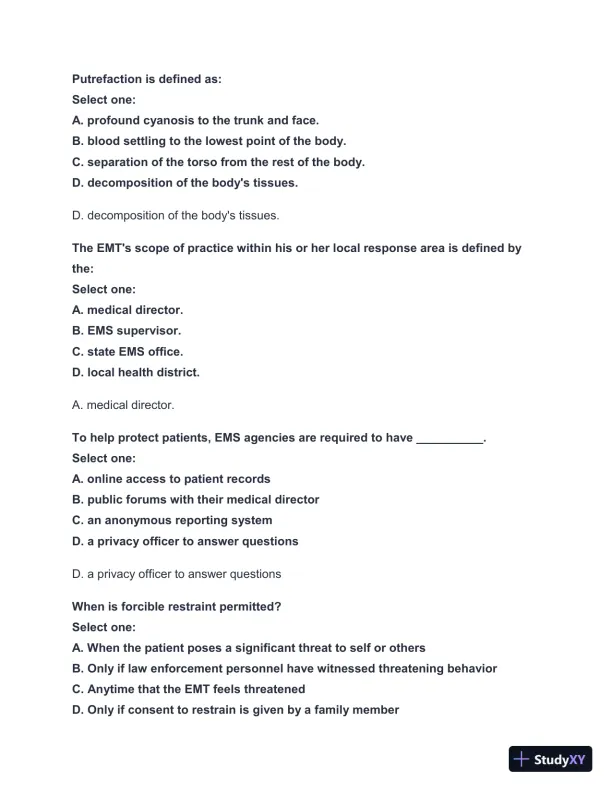 Putrefaction is defined as:
Select one:
A. profound cyanosis to the trunk and face.
B. blood settling to the lowest point of the body.
C. separation of the torso from the rest of the body.
D. decomposition of the body's tissues.

D. decomposition of the body's tissues.

The EMT's scope of practice within his or her local response area is defined by the:
Select one:
A. medical director.
B. EMS supervisor.
C. state EMS office.
D. local health district.

A. medical director.

To help protect patients, EMS agencies are required to have __________.
Select one:
A. online access to patient records
B. public forums with their medical director
C. an anonymous reporting system
D. a privacy officer to answer questions

D. a privacy officer to answer questions

When is forcible restraint permitted?
Select one:
A. When the patient poses a significant threat to self or others
B. Only if law enforcement personnel have witnessed threatening behavior
C. Anytime that the EMT feels threatened
D. Only if consent to restrain is given by a family member

StudyXY